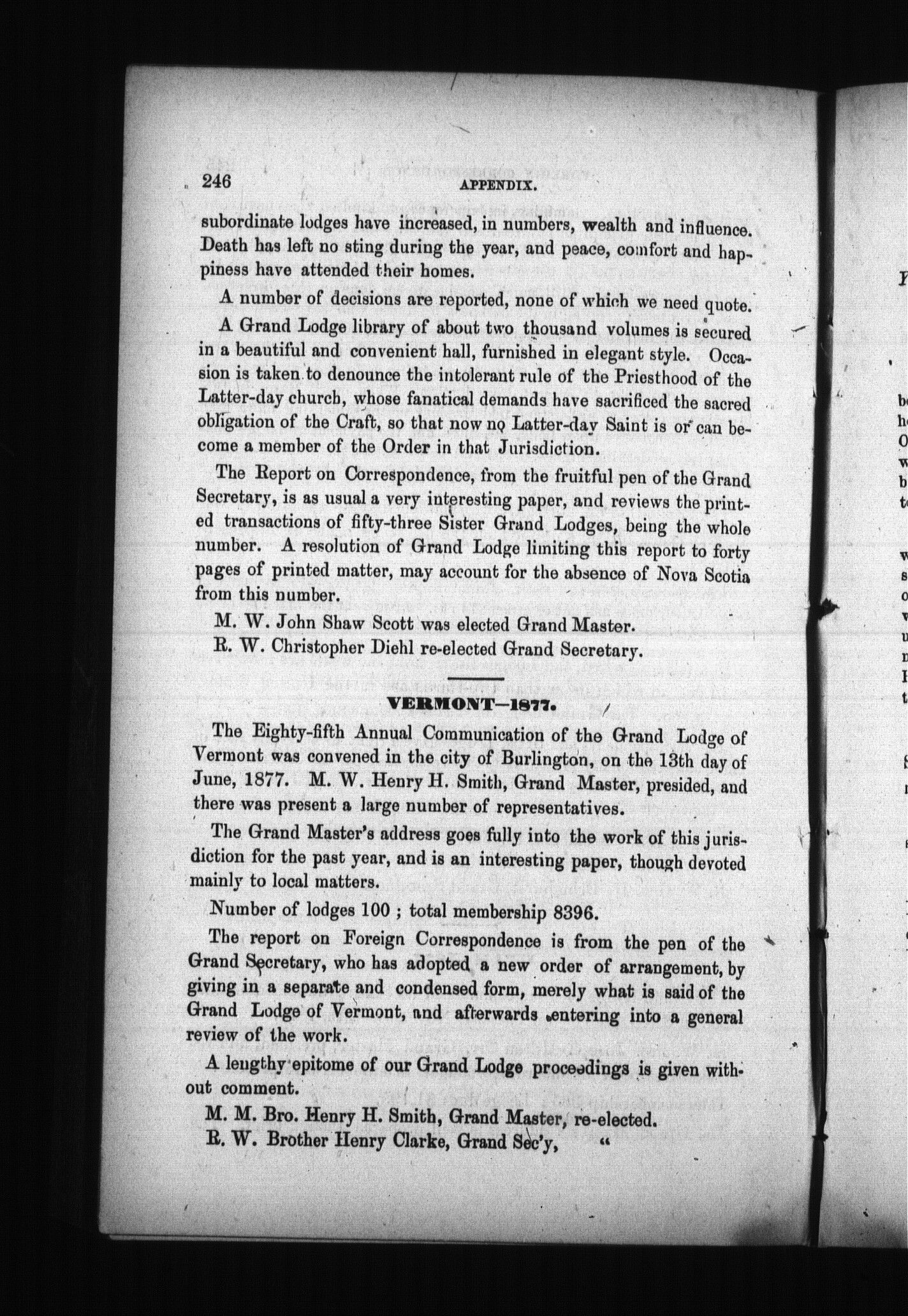 246 APPENDIX.

subordinate lodges have increased, in numbers, wealth and influence. Death has left no sting during the year, and peace, comfort and happiness have attended their homes.

A number of decisions are reported, none of which we need quote.

A Grand Lodge library of about two thousand volumes is secured in a beautiful and convenient hall, furnished in elegant style. Occasion is taken to denounce the intolerant rule of the Priesthood of the Latter-day church, whose fanatical demands have sacrificed the sacred obligation of the Craft, so that now no Latter-day Saint is or can become a member of the Order in that Jurisdiction.

The Report on Correspondence, from the fruitful pen of the Grand Secretary, is as usual a very interesting paper, and reviews the printed transactions of fifty-three Sister Grand Lodges, being the whole number. A resolution of Grand Lodge limiting this report to forty pages of printed matter, may account for the absence of Nova Scotia from this number.

M. W. John Shaw Scott was elected Grand Master.

R. W. Christopher Diehl re-elected Grand Secretary.

VERMONT—1877.

The Eighty-fifth Annual Communication of the Grand Lodge of Vermont was convened in the city of Burlington, on the 13th day of June, 1877. M. W. Henry H. Smith, Grand Master, presided, and there was present a large number of representatives.

The Grand Master's address goes fully into the work of this jurisdiction for the past year, and is an interesting paper, though devoted mainly to local matters.

Number of lodges 100 ; total membership 8396.

The report on Foreign Correspondence is from the pen of the Grand Secretary, who has adopted a new order of arrangement, by giving in a separate and condensed form, merely what is said of the Grand Lodge of Vermont, and afterwards entering into a general review of the work.

A lengthy epitome of our Grand Lodge proceedings is given without comment.

M. M. Bro. Henry H. Smith, Grand Master, re-elected.

R. W. Brother Henry Clarke, Grand Sec'y, "